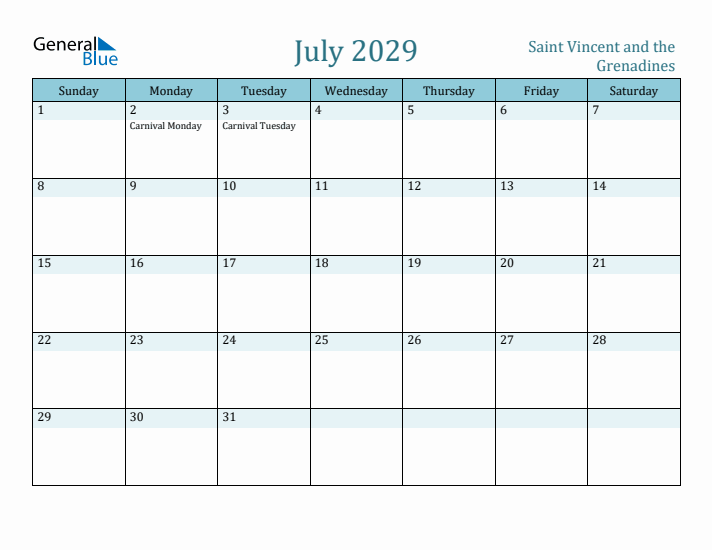 General Blue

July 2029

Saint Vincent and the Grenadines

| Sunday | Monday | Tuesday | Wednesday | Thursday | Friday | Saturday |
|---|---|---|---|---|---|---|
| 1 | 2 Carnival Monday | 3 Carnival Tuesday | 4 | 5 | 6 | 7 |
| 8 | 9 | 10 | 11 | 12 | 13 | 14 |
| 15 | 16 | 17 | 18 | 19 | 20 | 21 |
| 22 | 23 | 24 | 25 | 26 | 27 | 28 |
| 29 | 30 | 31 | | | | |